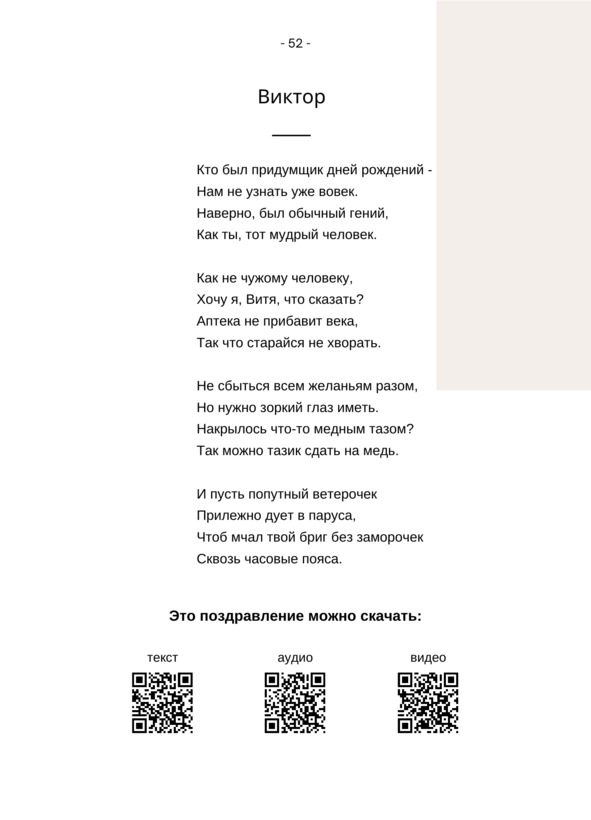 - 52 -

Виктор

Кто был придумщик дней рождений -
Нам не узнать уже вовек.
Наверно, был обычный гений,
Как ты, тот мудрый человек.

Как не чужому человеку,
Хочу я, Витя, что сказать?
Аптека не прибавит века,
Так что старайся не хворать.

Не сбыться всем желаньям разом,
Но нужно зоркий глаз иметь.
Накрылось что-то медным тазом?
Так можно тазик сдать на медь.

И пусть попутный ветерочек
Прилежно дует в паруса,
Чтоб мчал твой бриг без заморочек
Сквозь часовые пояса.

Это поздравление можно скачать:

текст

аудио

видео